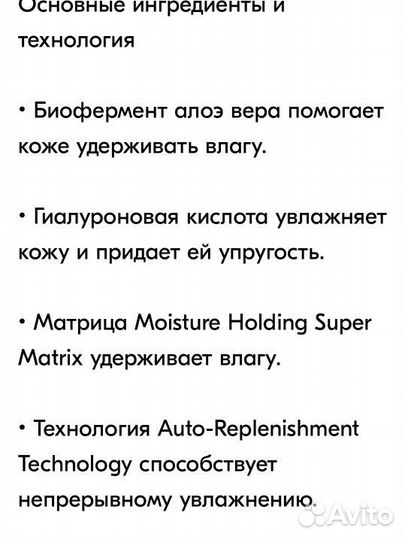 Основные ингредиенты и технология

• Биофермент алоэ вера помогает коже удерживать влагу.

• Гиалуроновая кислота увлажняет кожу и придает ей упругость.

• Матрица Moisture Holding Super Matrix удерживает влагу.

• Технология Auto-Replenishment Technology способствует непрерывному увлажнению.

Avito